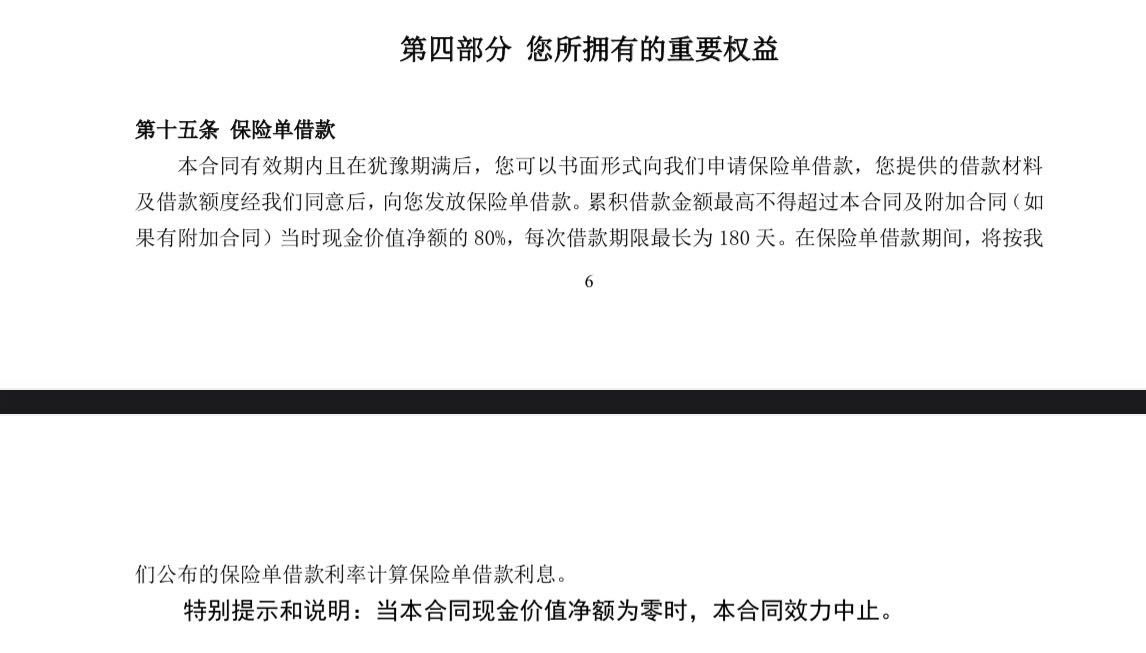 第四部分 您所拥有的重要权益

第十五条 保险单借款

本合同有效期内且在犹豫期满后，您可以书面形式向我们申请保险单借款，您提供的借款材料及借款额度经我们同意后，向您发放保险单借款。累积借款金额最高不得超过本合同及附加合同（如果有附加合同）当时现金价值净额的 80%，每次借款期限最长为 180 天。在保险单借款期间，将按我

6

们公布的保险单借款利率计算保险单借款利息。

特别提示和说明：当本合同现金价值净额为零时，本合同效力中止。